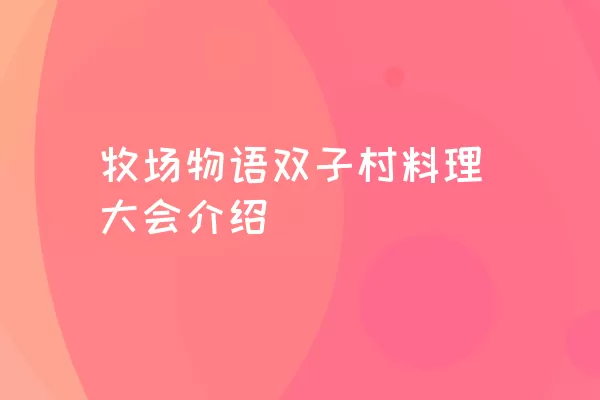 牧场物语双子村料理大会介绍